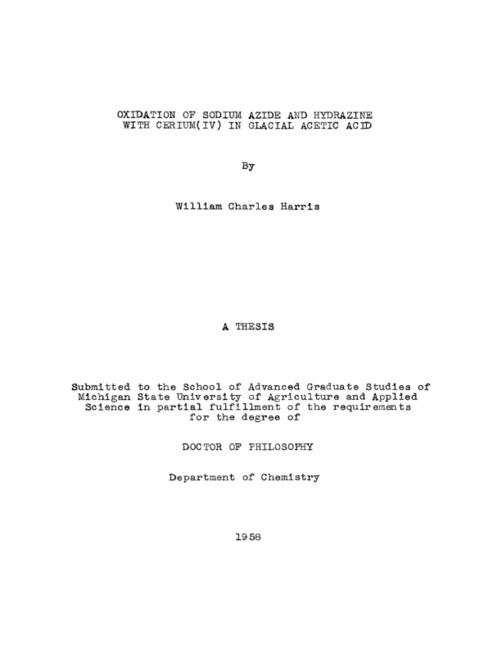 OXIDATION OF SODIUM AZIDE AND HYDRAZINE
WITH CERIUM(IV) IN GLACIAL ACETIC ACID

By

William Charles Harris

A THESIS

Submitted to the School of Advanced Graduate Studies of Michigan State University of Agriculture and Applied Science in partial fulfillment of the requirements for the degree of

DOCTOR OF PHILOSOPHY

Department of Chemistry

1958